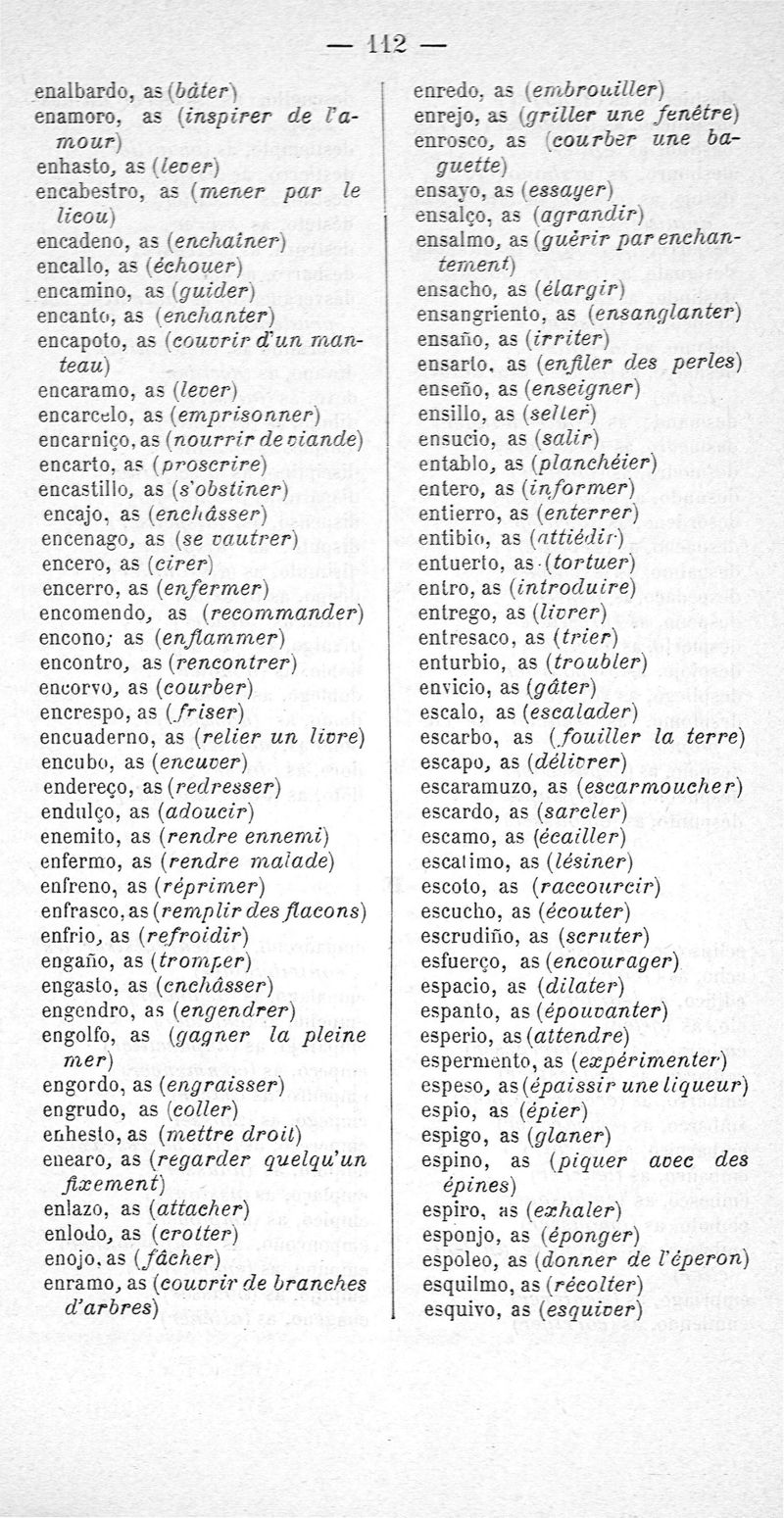 — 112 —

enalbardo, as (bâter)
enamoro, as (inspirer de l'amour)
enhasto, as (lever)
encabestro, as (mener par le licou)
encadeno, as (enchaîner)
encallo, as (échouer)
encamino, as (guider)
encanto, as (enchanter)
encapoto, as (couvrir d'un manteau)
encaramo, as (lever)
encarcelo, as (emprisonner)
encarniço, as (nourrir de viande)
encarto, as (proscrire)
encastillo, as (s'obstiner)
encajo, as (enchâsser)
encenago, as (se vautrer)
encero, as (cirer)
encerro, as (enfermer)
encomendo, as (recommander)
encono; as (enflammer)
encontro, as (rencontrer)
encorvo, as (courber)
encrespo, as (friser)
encuaderno, as (relier un livre)
encubo, as (encuver)
endereço, as (redresser)
endulço, as (adoucir)
enemito, as (rendre ennemi)
enfermo, as (rendre malade)
enfreno, as (réprimer)
enfrasco, as (remplir des flacons)
enfrio, as (refroidir)
engaño, as (tromper)
engasto, as (enchâsser)
engendro, as (engendrer)
engolfo, as (gagner la pleine mer)
engordo, as (engraisser)
engrudo, as (coller)
enhesto, as (mettre droit)
enearo, as (regarder quelqu'un fixement)
enlazo, as (attacher)
enlodo, as (crotter)
enojo, as (fâcher)
enramo, as (couvrir de branches d'arbres)

enredo, as (embrouiller)
enrejo, as (griller une fenêtre)
enrosco, as (courber une baguette)
ensayo, as (essayer)
ensalço, as (agrandir)
ensalmo, as (guérir par enchantement)
ensacho, as (élargir)
ensangriento, as (ensanglanter)
ensaño, as (irriter)
ensarto, as (enfiler des perles)
enseño, as (enseigner)
ensillo, as (seller)
ensucio, as (salir)
entablo, as (planchéier)
entero, as (informer)
entierro, as (enterrer)
entibio, as (attiédir)
entuerto, as (tortuer)
entro, as (introduire)
entrego, as (livrer)
entresaco, as (trier)
enturbio, as (troubler)
envicio, as (gâter)
escalo, as (escalader)
escarbo, as (fouiller la terre)
escapo, as (délivrer)
escaramuzo, as (escarmoucher)
escardo, as (sarcler)
escamo, as (écailler)
escatimo, as (lésiner)
escoto, as (raccourcir)
escucho, as (écouter)
escrudiño, as (scruter)
esfuerço, as (encourager)
espacio, as (dilater)
espanto, as (épouvanter)
esperio, as (attendre)
espermento, as (expérimenter)
espeso, as (épaissir une liqueur)
espio, as (épier)
espigo, as (glaner)
espino, as (piquer avec des épines)
espiro, as (exhaler)
esponjo, as (éponger)
espoleo, as (donner de l'éperon)
esquilmo, as (récolter)
esquivo, as (esquiver)